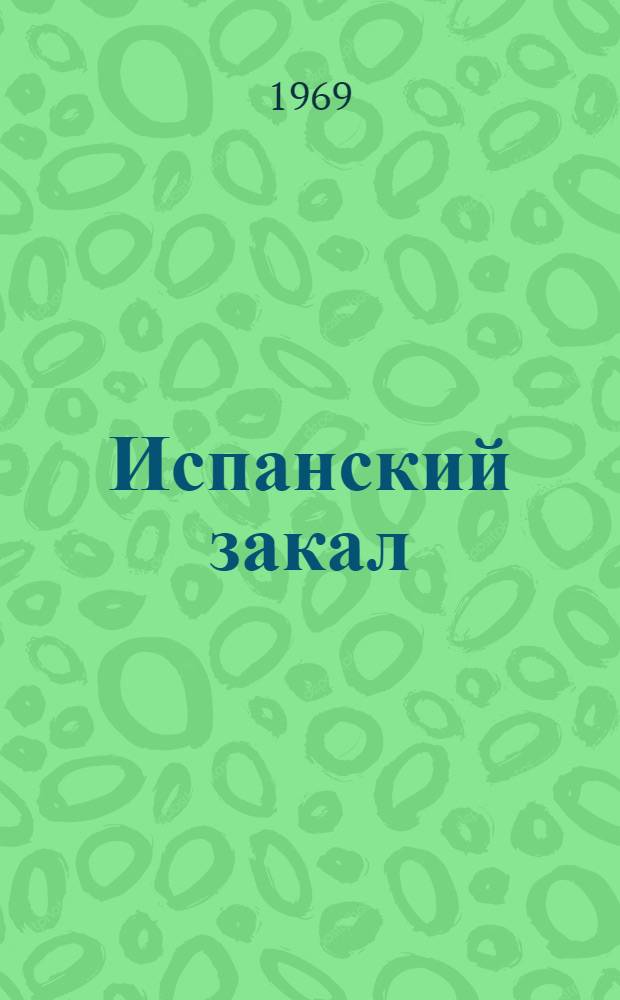 1969

Испанский закал